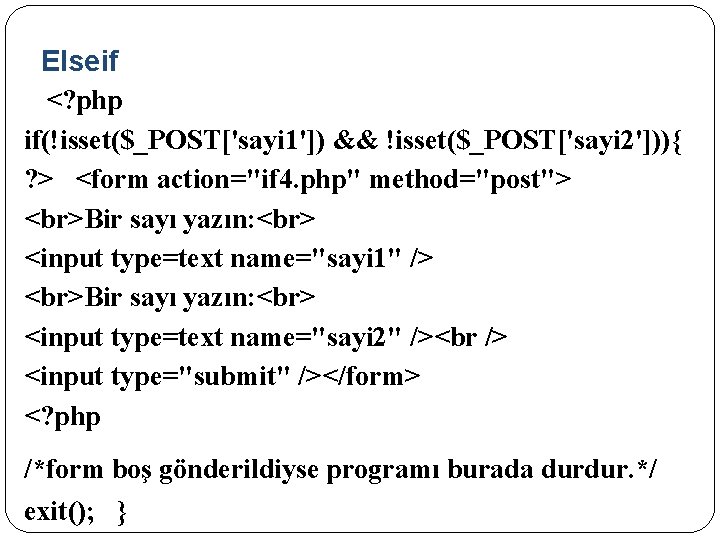 Elseif

<?php
if(!isset($_POST['sayi1']) && !isset($_POST['sayi2'])){
?>   <form action="if4.php" method="post">
<br>Bir sayı yazın:<br>
<input type=text name="sayi1" />
<br>Bir sayı yazın:<br>
<input type=text name="sayi2" /><br />
<input type="submit" /></form>
<?php
/*form boş gönderildiyse programı burada durdur.*/
exit();   }